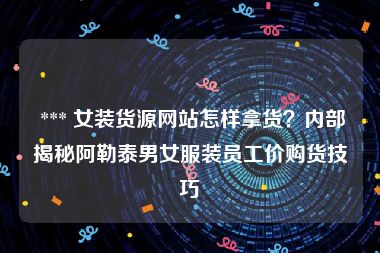 *** 女装货源网站怎样拿货？内部揭秘阿勒泰男女服装员工价购货技巧